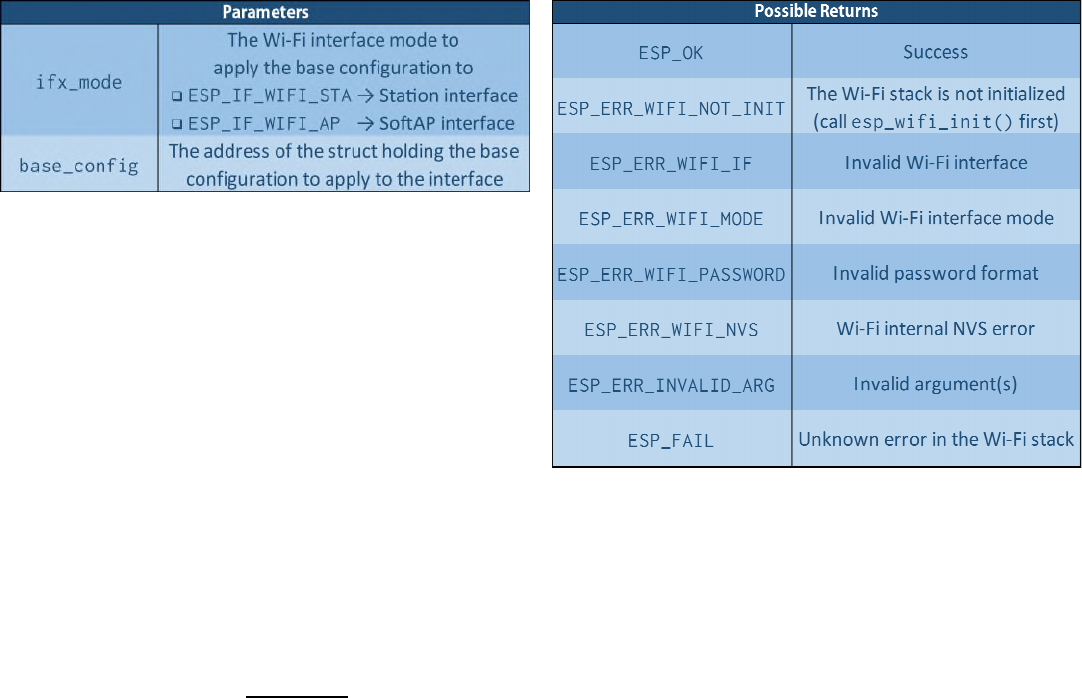 | Parameters | |
|---|---|
| ifx_mode | The Wi-Fi interface mode to apply the base configuration to ☐ ESP_IF_WIFI_STA → Station interface ☐ ESP_IF_WIFI_AP → SoftAP interface |
| base_config | The address of the struct holding the base configuration to apply to the interface |

| Possible Returns | |
|---|---|
| ESP_OK | Success |
| ESP_ERR_WIFI_NOT_INIT | The Wi-Fi stack is not initialized (call esp_wifi_init() first) |
| ESP_ERR_WIFI_IF | Invalid Wi-Fi interface |
| ESP_ERR_WIFI_MODE | Invalid Wi-Fi interface mode |
| ESP_ERR_WIFI_PASSWORD | Invalid password format |
| ESP_ERR_WIFI_NVS | Wi-Fi internal NVS error |
| ESP_ERR_INVALID_ARG | Invalid argument(s) |
| ESP_FAIL | Unknown error in the Wi-Fi stack |